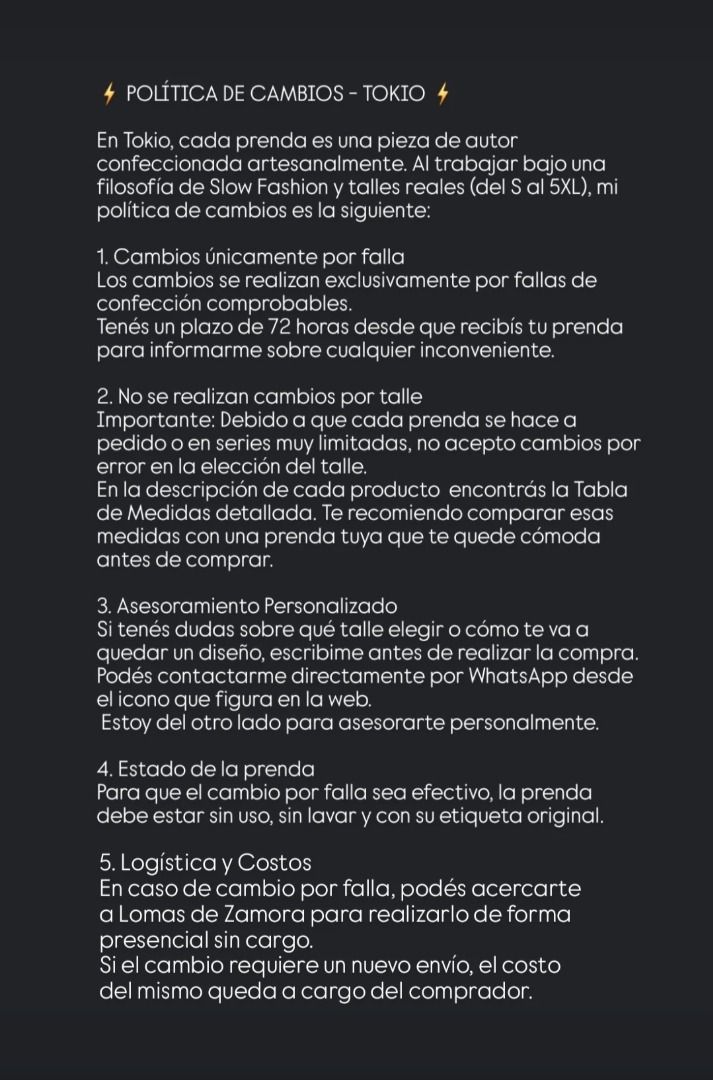 ⚡ POLÍTICA DE CAMBIOS - TOKIO ⚡

En Tokio, cada prenda es una pieza de autor confeccionada artesanalmente. Al trabajar bajo una filosofía de Slow Fashion y talles reales (del S al 5XL), mi política de cambios es la siguiente:

1. Cambios únicamente por falla
Los cambios se realizan exclusivamente por fallas de confección comprobables.
Tenés un plazo de 72 horas desde que recibís tu prenda para informarme sobre cualquier inconveniente.

2. No se realizan cambios por talle
Importante: Debido a que cada prenda se hace a pedido o en series muy limitadas, no acepto cambios por error en la elección del talle.
En la descripción de cada producto encontrás la Tabla de Medidas detallada. Te recomiendo comparar esas medidas con una prenda tuya que te quede cómoda antes de comprar.

3. Asesoramiento Personalizado
Si tenés dudas sobre qué talle elegir o cómo te va a quedar un diseño, escribime antes de realizar la compra. Podés contactarme directamente por WhatsApp desde el icono que figura en la web.
Estoy del otro lado para asesorarte personalmente.

4. Estado de la prenda
Para que el cambio por falla sea efectivo, la prenda debe estar sin uso, sin lavar y con su etiqueta original.

5. Logística y Costos
En caso de cambio por falla, podés acercarte a Lomas de Zamora para realizarlo de forma presencial sin cargo.
Si el cambio requiere un nuevo envío, el costo del mismo queda a cargo del comprador.